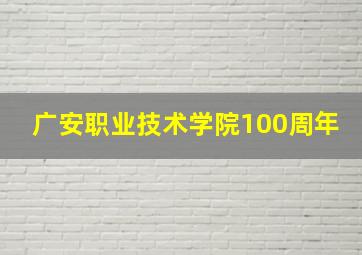 广安职业技术学院100周年